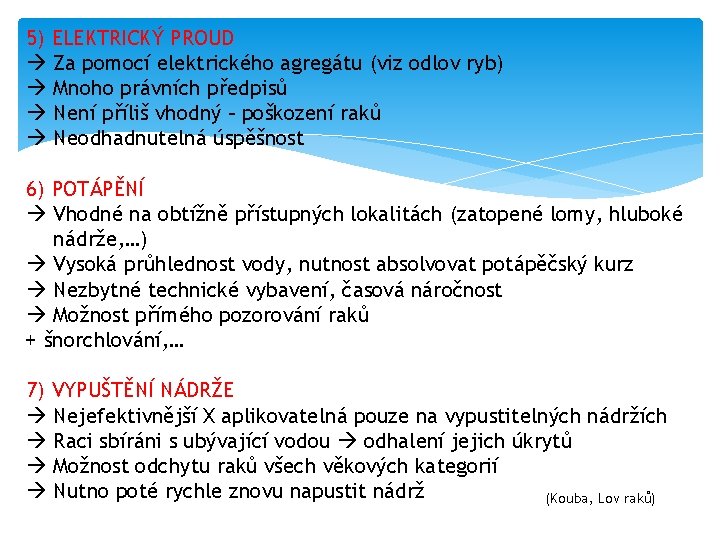 5) ELEKTRICKÝ PROUD
→ Za pomocí elektrického agregátu (viz odlov ryb)
→ Mnoho právních předpisů
→ Není příliš vhodný – poškození raků
→ Neodhadnutelná úspěšnost

6) POTÁPĚNÍ
→ Vhodné na obtížně přístupných lokalitách (zatopené lomy, hluboké nádrže,…)
→ Vysoká průhlednost vody, nutnost absolvovat potápěčský kurz
→ Nezbytné technické vybavení, časová náročnost
→ Možnost přímého pozorování raků
+ šnorchlování,…

7) VYPUŠTĚNÍ NÁDRŽE
→ Nejefektivnější X aplikovatelná pouze na vypustitelných nádržích
→ Raci sbíráni s ubývající vodou → odhalení jejich úkrytů
→ Možnost odchytu raků všech věkových kategorií
→ Nutno poté rychle znovu napustit nádrž

(Kouba, Lov raků)